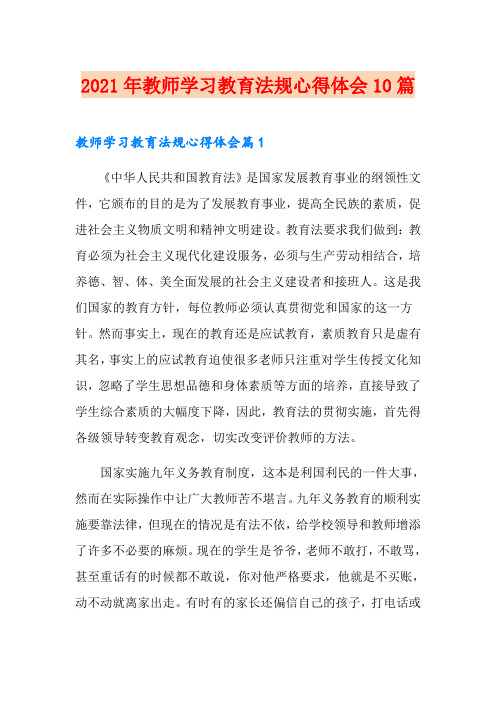 2021年教师学习教育法规心得体会10篇

教师学习教育法规心得体会篇1

《中华人民共和国教育法》是国家发展教育事业的纲领性文件，它颁布的目的是为了发展教育事业，提高全民族的素质，促进社会主义物质文明和精神文明建设。教育法要求我们做到：教育必须为社会主义现代化建设服务，必须与生产劳动相结合，培养德、智、体、美全面发展的社会主义建设者和接班人。这是我们国家的教育方针，每位教师必须认真贯彻党和国家的这一方针。然而事实上，现在的教育还是应试教育，素质教育只是虚有其名，事实上的应试教育迫使很多老师只注重对学生传授文化知识，忽略了学生思想品德和身体素质等方面的培养，直接导致了学生综合素质的大幅度下降，因此，教育法的贯彻实施，首先得各级领导转变教育观念，切实改变评价教师的方法。

国家实施九年义务教育制度，这本是利国利民的一件大事，然而在实际操作中让广大教师苦不堪言。九年义务教育的顺利实施要靠法律，但现在的情况是有法不依，给学校领导和教师增添了许多不必要的麻烦。现在的学生是爷爷，老师不敢打，不敢骂，甚至重话有的时候都不敢说，你对他严格要求，他就是不买账，动不动就离家出走。有时有的家长还偏信自己的孩子，打电话或